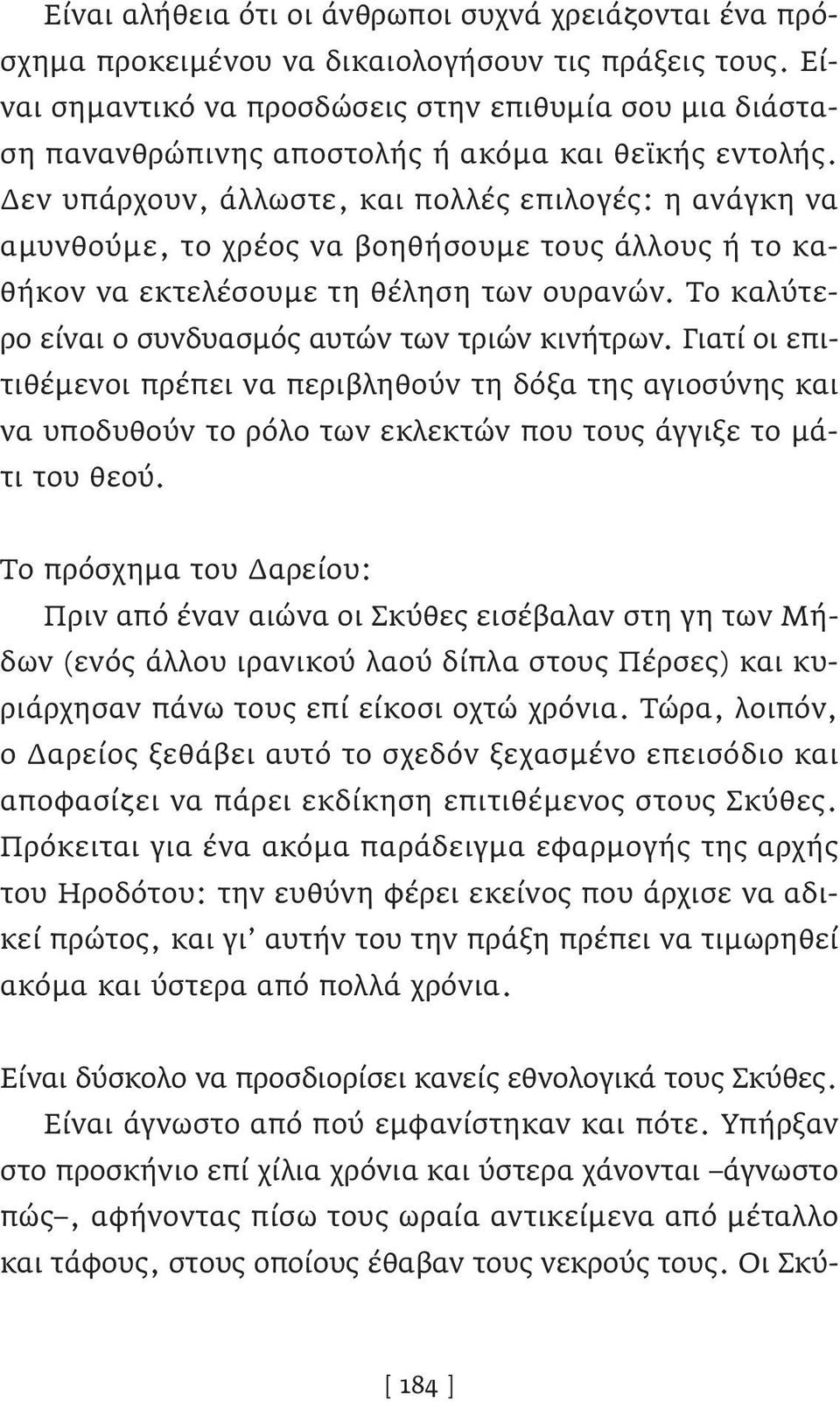 Είναι αλήθεια ότι οι άνθρωποι συχνά χρειάζονται ένα πρόσχημα προκειμένου να δικαιολογήσουν τις πράξεις τους. Είναι σημαντικό να προσδώσεις στην επιθυμία σου μια διάσταση πανανθρώπινης αποστολής ή ακόμα και θεϊκής εντολής. Δεν υπάρχουν, άλλωστε, και πολλές επιλογές: η ανάγκη να αμυνθούμε, το χρέος να βοηθήσουμε τους άλλους ή το καθήκον να εκτελέσουμε τη θέληση των ουρανών. Το καλύτερο είναι ο συνδυασμός αυτών των τριών κινήτρων. Γιατί οι επιτιθέμενοι πρέπει να περιβληθούν τη δόξα της αγιοσύνης και να υποδυθούν το ρόλο των εκλεκτών που τους άγγιξε το μάτι του θεού.

Το πρόσχημα του Δαρείου:

Πριν από έναν αιώνα οι Σκύθες εισέβαλαν στη γη των Μήδων (ενός άλλου ιρανικού λαού δίπλα στους Πέρσες) και κυριάρχησαν πάνω τους επί είκοσι οχτώ χρόνια. Τώρα, λοιπόν, ο Δαρείος ξεθάβει αυτό το σχεδόν ξεχασμένο επεισόδιο και αποφασίζει να πάρει εκδίκηση επιτιθέμενος στους Σκύθες. Πρόκειται για ένα ακόμα παράδειγμα εφαρμογής της αρχής του Ηροδότου: την ευθύνη φέρει εκείνος που άρχισε να αδικεί πρώτος, και γι' αυτήν του την πράξη πρέπει να τιμωρηθεί ακόμα και ύστερα από πολλά χρόνια.

Είναι δύσκολο να προσδιορίσει κανείς εθνολογικά τους Σκύθες. Είναι άγνωστο από πού εμφανίστηκαν και πότε. Υπήρξαν στο προσκήνιο επί χίλια χρόνια και ύστερα χάνονται –άγνωστο πώς–, αφήνοντας πίσω τους ωραία αντικείμενα από μέταλλο και τάφους, στους οποίους έθαβαν τους νεκρούς τους. Οι Σκύ-

[ 184 ]